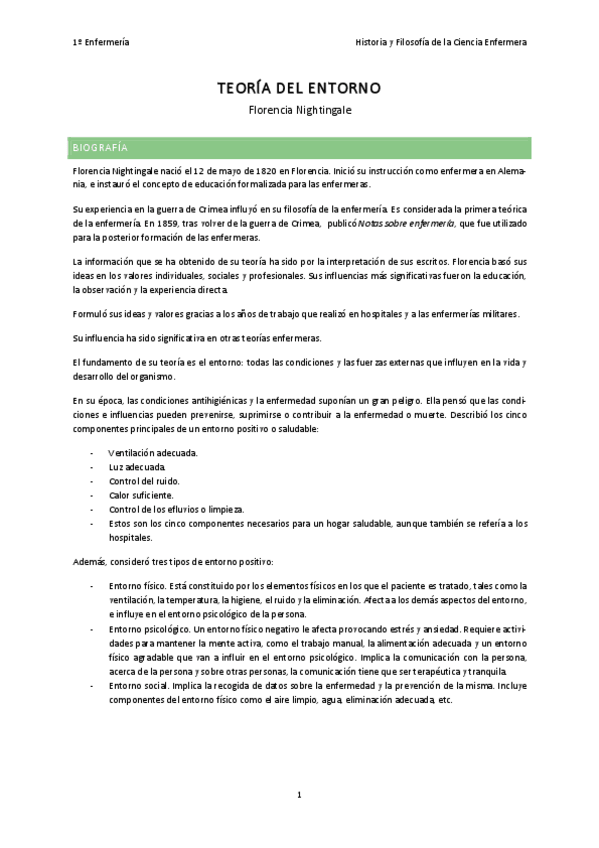 1º Enfermería

Historia y Filosofía de la Ciencia Enfermera

TEORÍA DEL ENTORNO

Florencia Nightingale

BIOGRAFÍA

Florencia Nightingale nació el 12 de mayo de 1820 en Florencia. Inició su instrucción como enfermera en Alemania, e instauró el concepto de educación formalizada para las enfermeras.

Su experiencia en la guerra de Crimea influyó en su filosofía de la enfermería. Es considerada la primera teórica de la enfermería. En 1859, tras volver de la guerra de Crimea, publicó Notas sobre enfermería, que fue utilizado para la posterior formación de las enfermeras.

La información que se ha obtenido de su teoría ha sido por la interpretación de sus escritos. Florencia basó sus ideas en los valores individuales, sociales y profesionales. Sus influencias más significativas fueron la educación, la observación y la experiencia directa.

Formuló sus ideas y valores gracias a los años de trabajo que realizó en hospitales y a las enfermerías militares.

Su influencia ha sido significativa en otras teorías enfermeras.

El fundamento de su teoría es el entorno: todas las condiciones y las fuerzas externas que influyen en la vida y desarrollo del organismo.

En su época, las condiciones antihigiénicas y la enfermedad suponían un gran peligro. Ella pensó que las condiciones e influencias pueden prevenirse, suprimirse o contribuir a la enfermedad o muerte. Describió los cinco componentes principales de un entorno positivo o saludable:

- Ventilación adecuada.
- Luz adecuada.
- Control del ruido.
- Calor suficiente.
- Control de los efluvios o limpieza.
- Estos son los cinco componentes necesarios para un hogar saludable, aunque también se refería a los hospitales.

Además, consideró tres tipos de entorno positivo:

- Entorno físico. Está constituido por los elementos físicos en los que el paciente es tratado, tales como la ventilación, la temperatura, la higiene, el ruido y la eliminación. Afecta a los demás aspectos del entorno, e influye en el entorno psicológico de la persona.
- Entorno psicológico. Un entorno físico negativo le afecta provocando estrés y ansiedad. Requiere actividades para mantener la mente activa, como el trabajo manual, la alimentación adecuada y un entorno físico agradable que van a influir en el entorno psicológico. Implica la comunicación con la persona, acerca de la persona y sobre otras personas, la comunicación tiene que ser terapéutica y tranquila.
- Entorno social. Implica la recogida de datos sobre la enfermedad y la prevención de la misma. Incluye componentes del entorno físico como el aire limpio, agua, eliminación adecuada, etc.

1